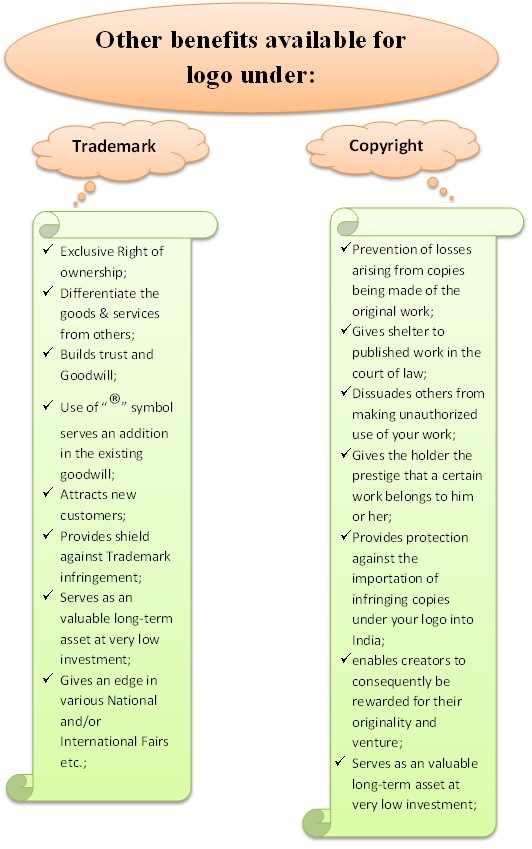 Other benefits available for logo under:

Trademark

✓ Exclusive Right of ownership;
✓ Differentiate the goods & services from others;
✓ Builds trust and Goodwill;
✓ Use of "®" symbol serves an addition in the existing goodwill;
✓ Attracts new customers;
✓ Provides shield against Trademark infringement;
✓ Serves as an valuable long-term asset at very low investment;
✓ Gives an edge in various National and/or International Fairs etc.;

Copyright

✓ Prevention of losses arising from copies being made of the original work;
✓ Gives shelter to published work in the court of law;
✓ Dissuades others from making unauthorized use of your work;
✓ Gives the holder the prestige that a certain work belongs to him or her;
✓ Provides protection against the importation of infringing copies under your logo into India;
✓ enables creators to consequently be rewarded for their originality and venture;
✓ Serves as an valuable long-term asset at very low investment;